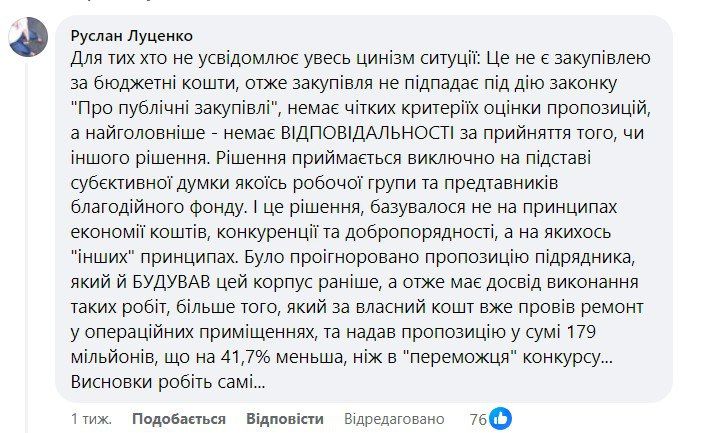 Руслан Луценко
Для тих хто не усвідомлює увесь цинізм ситуції: Це не є закупівлею за бюджетні кошти, отже закупівля не підпадає під дію законку "Про публічні закупівлі", немає чітких критеріїх оцінки пропозицій, а найголовніше - немає ВІДПОВІДАЛЬНОСТІ за прийняття того, чи іншого рішення. Рішення приймається виключно на підставі субєктивної думки якоїсь робочої групи та предтавників благодійного фонду. І це рішення, базувалося не на принципах економії коштів, конкуренції та добропорядності, а на якихось "інших" принципах. Було проігноровано пропозицію підрядника, який й БУДУВАВ цей корпус раніше, а отже має досвід виконання таких робіт, більше того, який за власний кошт вже провів ремонт у операційних приміщеннях, та надав пропозицію у сумі 179 мільйонів, що на 41,7% меньша, ніж в "переможця" конкурсу... Висновки робіть самі...

1 тиж. Подобається Відповісти Відредаговано 76